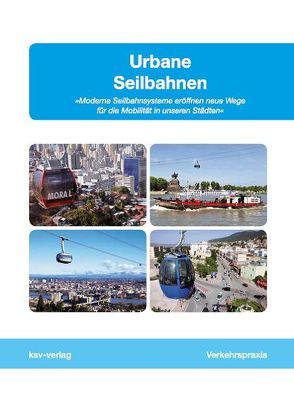 Urbane
Seilbahnen

»Moderne Seilbahnsysteme eröffnen neue Wege für die Mobilität in unseren Städten«

MORAL

ksv-verlag

Verkehrspraxis